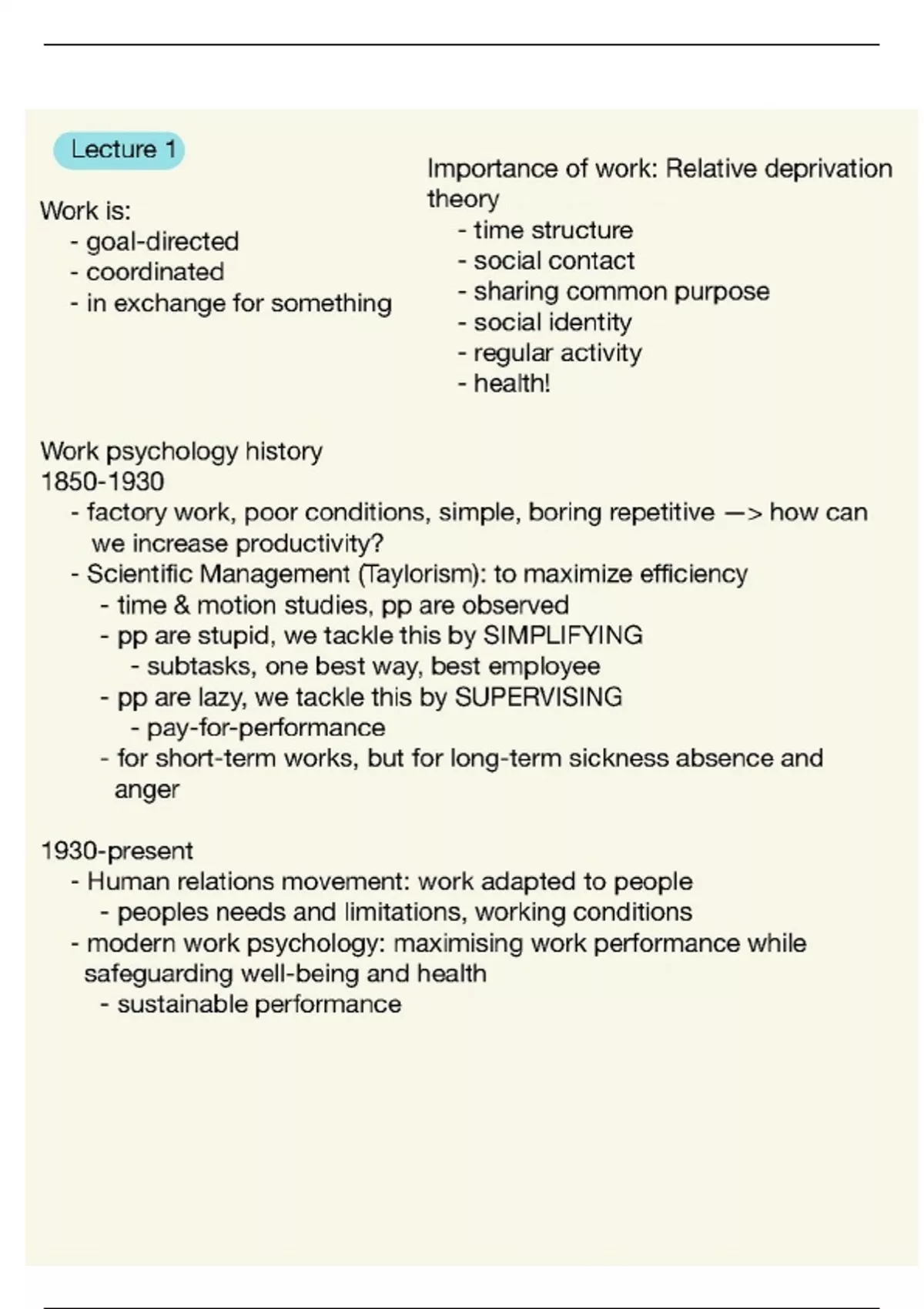 Lecture 1

Work is:
- goal-directed
- coordinated
- in exchange for something

Importance of work: Relative deprivation theory
- time structure
- social contact
- sharing common purpose
- social identity
- regular activity
- health!

Work psychology history
1850-1930
- factory work, poor conditions, simple, boring repetitive —> how can we increase productivity?
- Scientific Management (Taylorism): to maximize efficiency
- time & motion studies, pp are observed
- pp are stupid, we tackle this by SIMPLIFYING
- subtasks, one best way, best employee
- pp are lazy, we tackle this by SUPERVISING
- pay-for-performance
- for short-term works, but for long-term sickness absence and anger

1930-present
- Human relations movement: work adapted to people
- peoples needs and limitations, working conditions
- modern work psychology: maximising work performance while safeguarding well-being and health
- sustainable performance